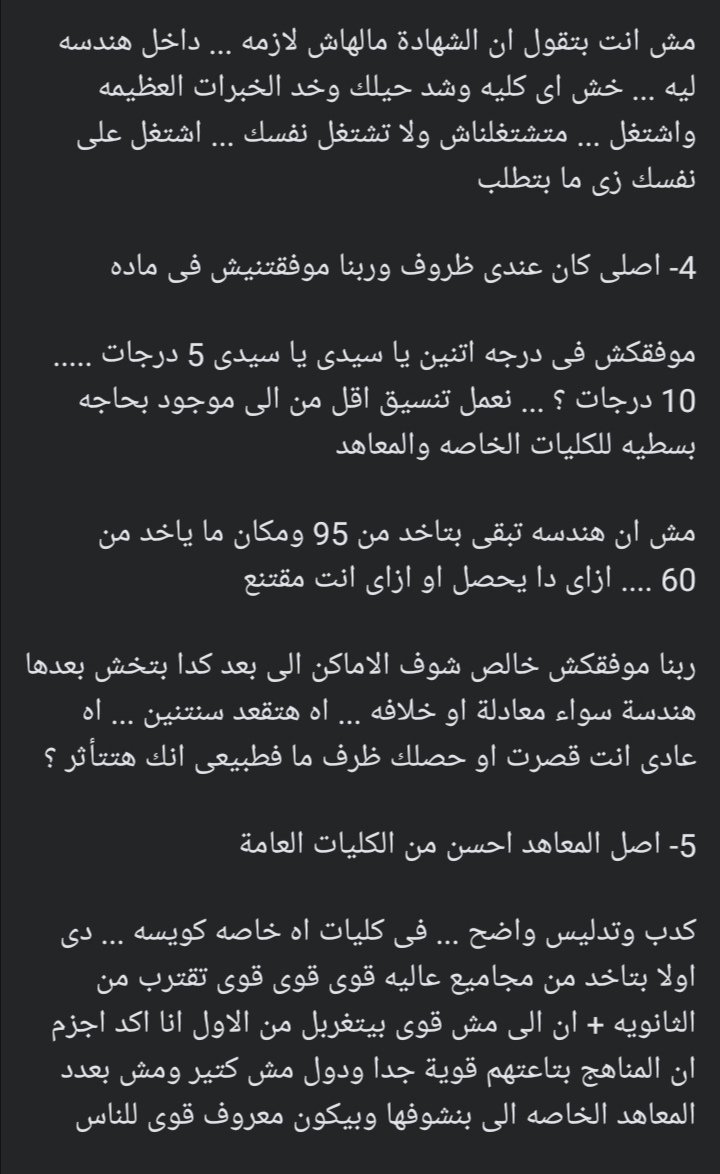 مش انت بتقول ان الشهادة مالهاش لازمه ... داخل هندسه ليه ... خش اى كليه وشد حيلك وخد الخبرات العظيمه واشتغل ... متشتغلناش ولا تشتغل نفسك ... اشتغل على نفسك زى ما بتطلب

4- اصلى كان عندى ظروف وربنا موفقتنيش فى ماده

موفقكش فى درجه اتنين يا سيدى يا سيدى 5 درجات ..... 10 درجات ؟ ... نعمل تنسيق اقل من الى موجود بحاجه بسطيه للكليات الخاصه والمعاهد

مش ان هندسه تبقى بتاخد من 95 ومكان ما ياخد من 60 .... ازاى دا يحصل او ازاى انت مقتنع

ربنا موفقكش خالص شوف الاماكن الى بعد كدا بتخش بعدها هندسة سواء معادلة او خلافه ... اه هتقعد سنتنين ... اه عادى انت قصرت او حصلك ظرف ما فطبيعى انك هتتأثر ؟

5- اصل المعاهد احسن من الكليات العامة

كدب وتدليس واضح ... فى كليات اه خاصه كويسه ... دى اولا بتاخد من مجاميع عاليه قوى قوى قوى تقترب من الثانويه + ان الى مش قوى بيتغربل من الاول انا اكد اجزم ان المناهج بتاعتهم قوية جدا ودول مش كتير ومش بعدد المعاهد الخاصه الى بنشوفها وبيكون معروف قوى للناس